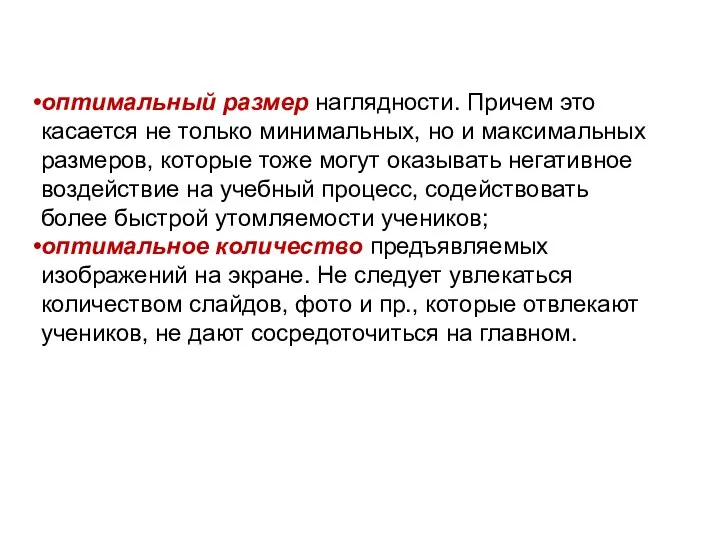 •оптимальный размер наглядности. Причем это касается не только минимальных, но и максимальных размеров, которые тоже могут оказывать негативное воздействие на учебный процесс, содействовать более быстрой утомляемости учеников;
•оптимальное количество предъявляемых изображений на экране. Не следует увлекаться количеством слайдов, фото и пр., которые отвлекают учеников, не дают сосредоточиться на главном.